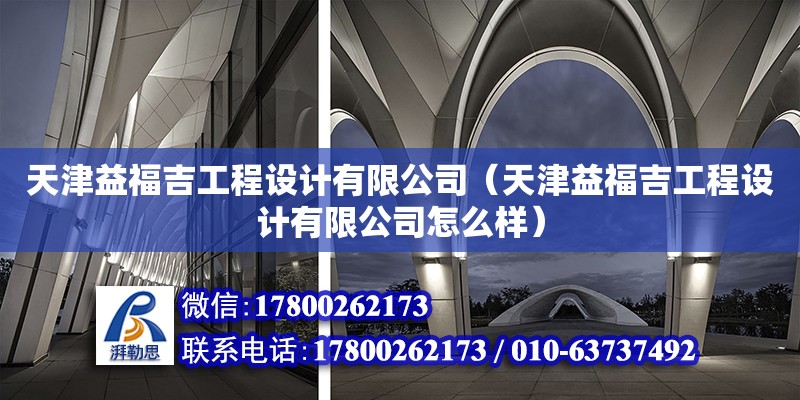 天津益福吉工程设计有限公司（天津益福吉工程设计有限公司怎么样）

湃勒思

微信：17800262173

联系电话：17800262173 / 010-63737492